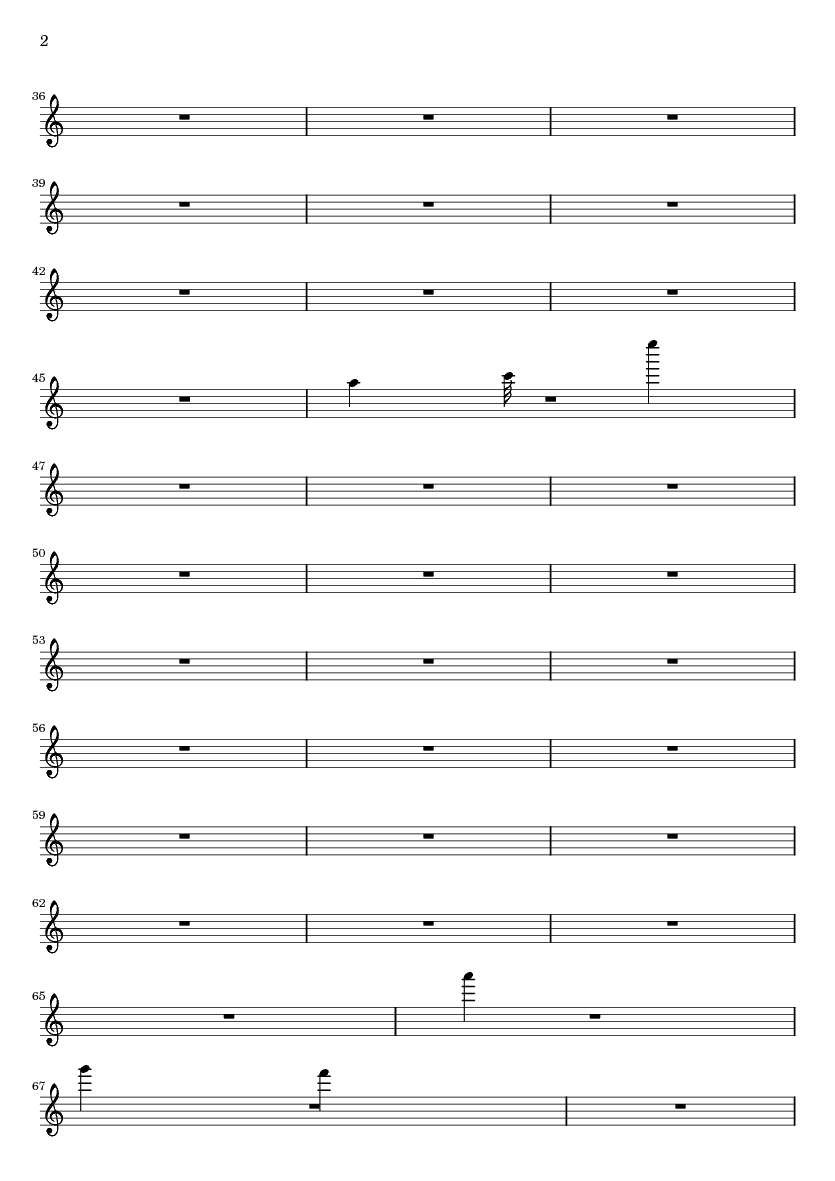 2

36

39

42

45

47

50

53

56

59

62

65

67